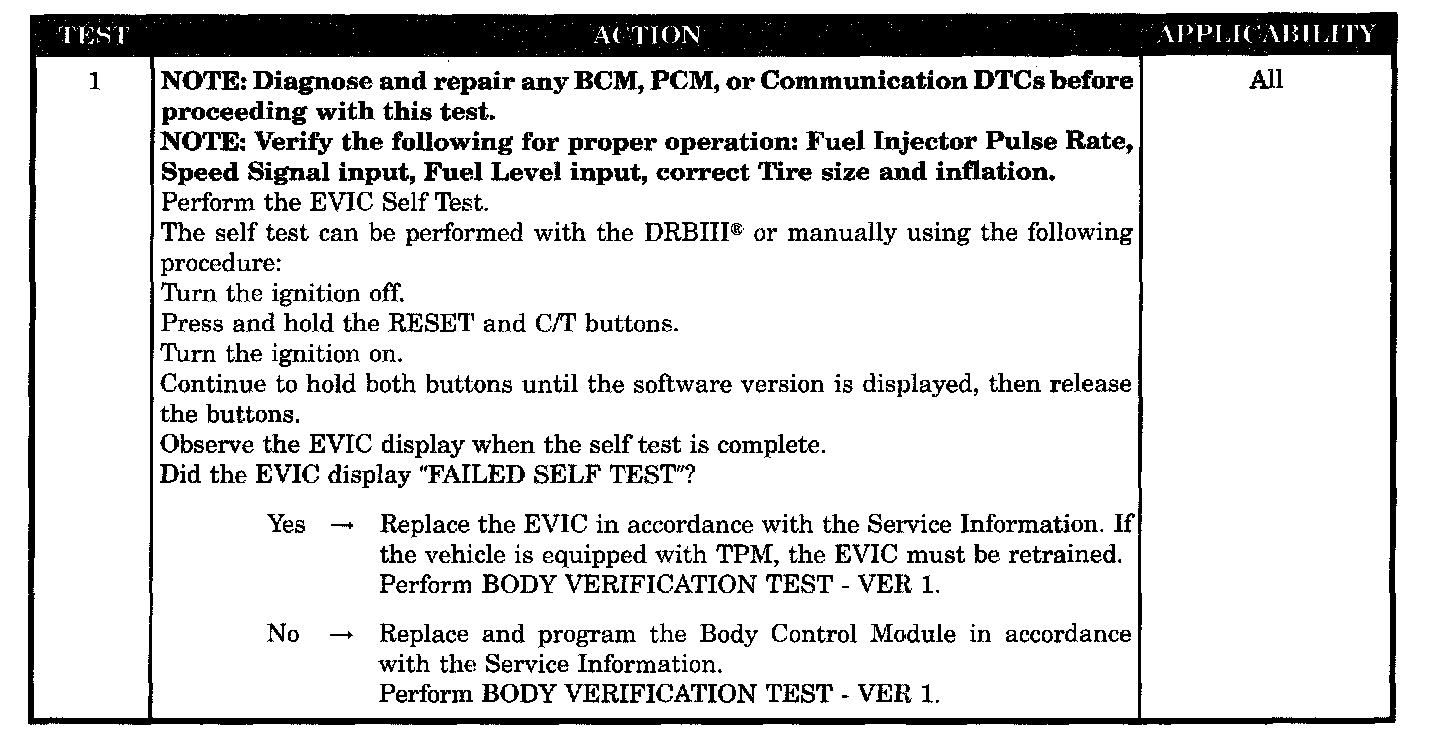 | TEST | ACTION | APPLICABILITY |
|---|---|---|
| 1 | **NOTE: Diagnose and repair any BCM, PCM, or Communication DTCs before proceeding with this test.** **NOTE: Verify the following for proper operation: Fuel Injector Pulse Rate, Speed Signal input, Fuel Level input, correct Tire size and inflation.** Perform the EVIC Self Test. The self test can be performed with the DRBIII® or manually using the following procedure: Turn the ignition off. Press and hold the RESET and C/T buttons. Turn the ignition on. Continue to hold both buttons until the software version is displayed, then release the buttons. Observe the EVIC display when the self test is complete. Did the EVIC display "FAILED SELF TEST"? Yes → Replace the EVIC in accordance with the Service Information. If the vehicle is equipped with TPM, the EVIC must be retrained. Perform BODY VERIFICATION TEST - VER 1. No → Replace and program the Body Control Module in accordance with the Service Information. Perform BODY VERIFICATION TEST - VER 1. | All |